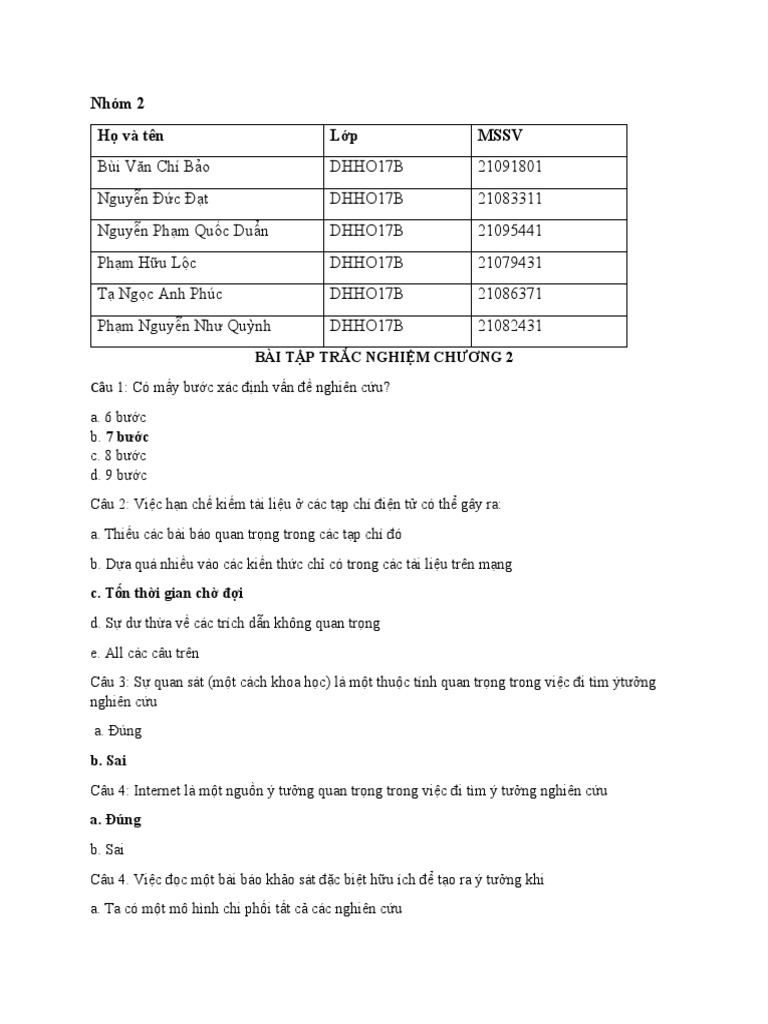 Nhóm 2

| Họ và tên | Lớp | MSSV |
|---|---|---|
| Bùi Văn Chí Bảo | DHHO17B | 21091801 |
| Nguyễn Đức Đạt | DHHO17B | 21083311 |
| Nguyễn Phạm Quốc Duẩn | DHHO17B | 21095441 |
| Phạm Hữu Lộc | DHHO17B | 21079431 |
| Tạ Ngọc Anh Phúc | DHHO17B | 21086371 |
| Phạm Nguyễn Như Quỳnh | DHHO17B | 21082431 |

BÀI TẬP TRẮC NGHIỆM CHƯƠNG 2

Câu 1: Có mấy bước xác định vấn đề nghiên cứu?

a. 6 bước
b. 7 bước
c. 8 bước
d. 9 bước

Câu 2: Việc hạn chế kiếm tài liệu ở các tạp chí điện tử có thể gây ra:

a. Thiếu các bài báo quan trọng trong các tạp chí đó

b. Dựa quá nhiều vào các kiến thức chỉ có trong các tài liệu trên mạng

c. Tốn thời gian chờ đợi

d. Sự dư thừa về các trích dẫn không quan trọng

e. All các câu trên

Câu 3: Sự quan sát (một cách khoa học) là một thuộc tính quan trọng trong việc đi tìm ýtưởng nghiên cứu

a. Đúng

b. Sai

Câu 4: Internet là một nguồn ý tưởng quan trọng trong việc đi tìm ý tưởng nghiên cứu

a. Đúng

b. Sai

Câu 4. Việc đọc một bài báo khảo sát đặc biệt hữu ích để tạo ra ý tưởng khi

a. Ta có một mô hình chi phối tất cả các nghiên cứu